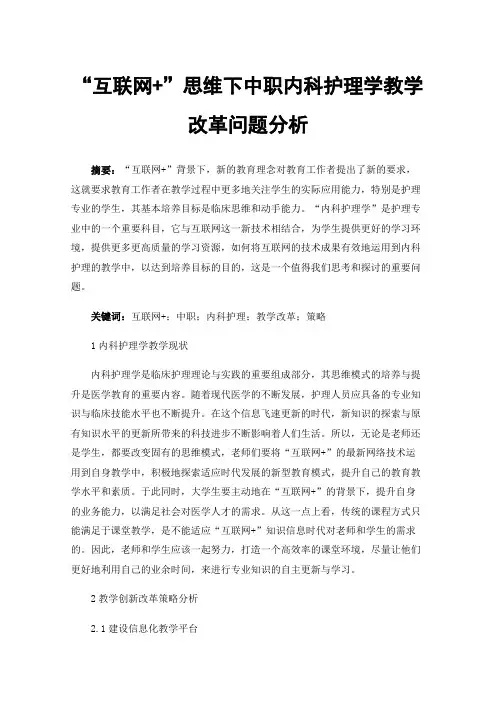 “互联网+”思维下中职内科护理学教学改革问题分析

摘要：“互联网+”背景下，新的教育理念对教育工作者提出了新的要求，这就要求教育工作者在教学过程中更多地关注学生的实际应用能力，特别是护理专业的学生，其基本培养目标是临床思维和动手能力。“内科护理学”是护理专业中的一个重要科目，它与互联网这一新技术相结合，为学生提供更好的学习环境，提供更多更高质量的学习资源，如何将互联网的技术成果有效地运用到内科护理的教学中，以达到培养目标的目的，这是一个值得我们思考和探讨的重要问题。

关键词：互联网+；中职；内科护理；教学改革；策略

1 内科护理学教学现状

内科护理学是临床护理理论与实践的重要组成部分，其思维模式的培养与提升是医学教育的重要内容。随着现代医学的不断发展，护理人员应具备的专业知识与临床技能水平也不断提升。在这个信息飞速更新的时代，新知识的探索与原有知识水平的更新所带来的科技进步不断影响着人们生活。所以，无论是老师还是学生，都要改变固有的思维模式，老师们要将“互联网+”的最新网络技术运用到自身教学中，积极地探索适应时代发展的新型教育模式，提升自己的教育教学水平和素质。于此同时，大学生要主动地在“互联网+”的背景下，提升自身的业务能力，以满足社会对医学人才的需求。从这一点上看，传统的课程方式只能满足于课堂教学，是不能适应“互联网+”知识信息时代对老师和学生的需求的。因此，老师和学生应该一起努力，打造一个高效率的课堂环境，尽量让他们更好地利用自己的业余时间，来进行专业知识的自主更新与学习。

2 教学创新改革策略分析

2.1 建设信息化教学平台